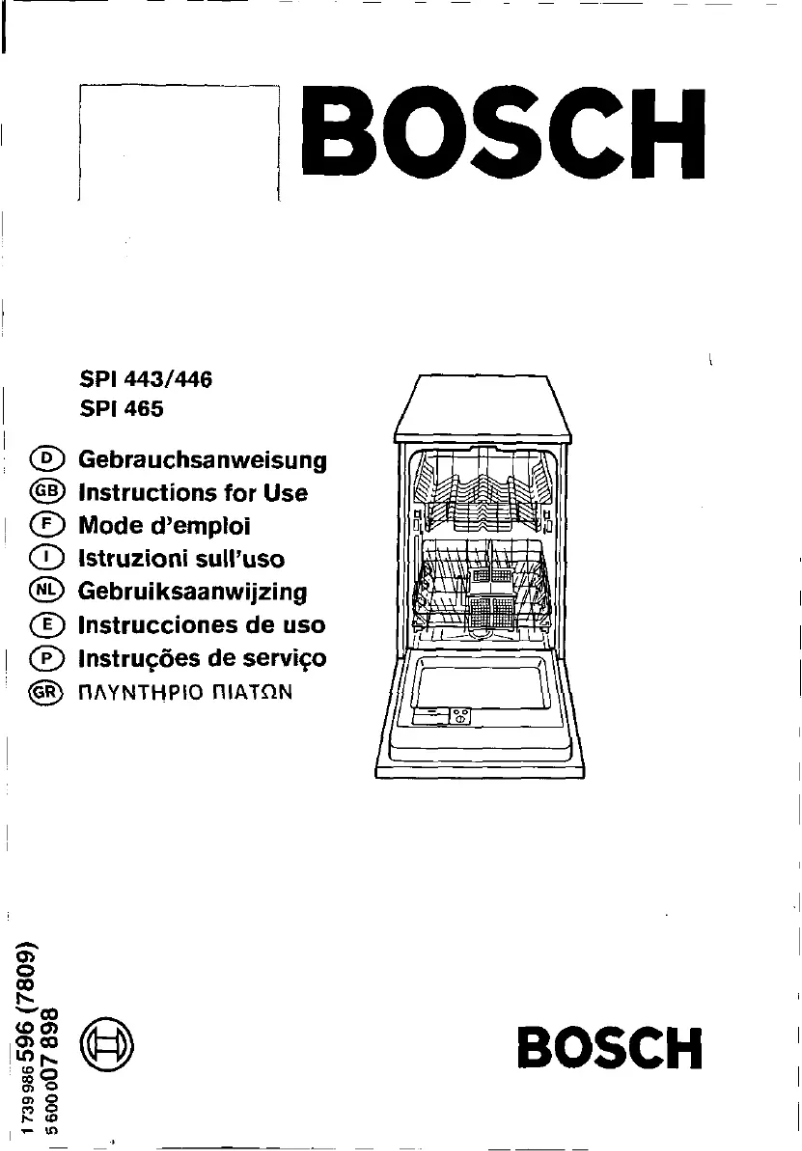 BOSCH

SPI 443/446
SPI 465

D Gebrauchsanweisung
GB Instructions for Use
F Mode d'emploi
I Istruzioni sull'uso
NL Gebruiksaanwijzing
E Instrucciones de uso
P Instruções de serviço
GR ΠΛΥΝΤΗΡΙΟ ΠΙΑΤΩΝ

1 739 986 596 (7809)
5 600 007 898

BOSCH